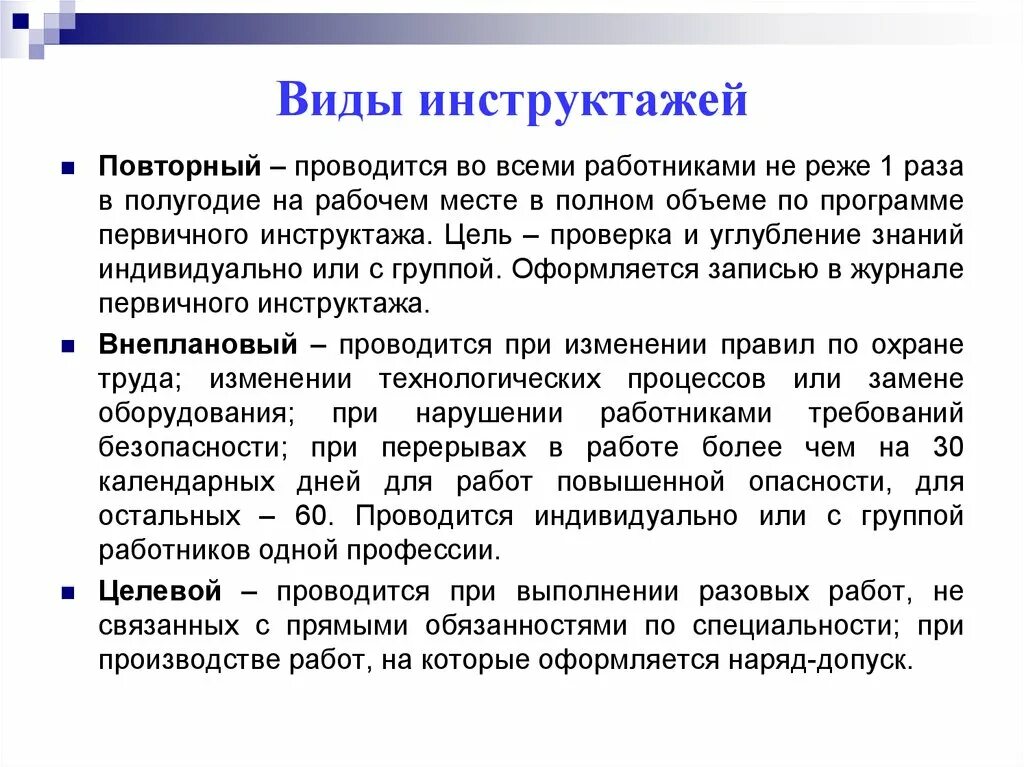 Виды инструктажей

Повторный – проводится во всеми работниками не реже 1 раза в полугодие на рабочем месте в полном объеме по программе первичного инструктажа. Цель – проверка и углубление знаний индивидуально или с группой. Оформляется записью в журнале первичного инструктажа.

Внеплановый – проводится при изменении правил по охране труда; изменении технологических процессов или замене оборудования; при нарушении работниками требований безопасности; при перерывах в работе более чем на 30 календарных дней для работ повышенной опасности, для остальных – 60. Проводится индивидуально или с группой работников одной профессии.

Целевой – проводится при выполнении разовых работ, не связанных с прямыми обязанностями по специальности; при производстве работ, на которые оформляется наряд-допуск.